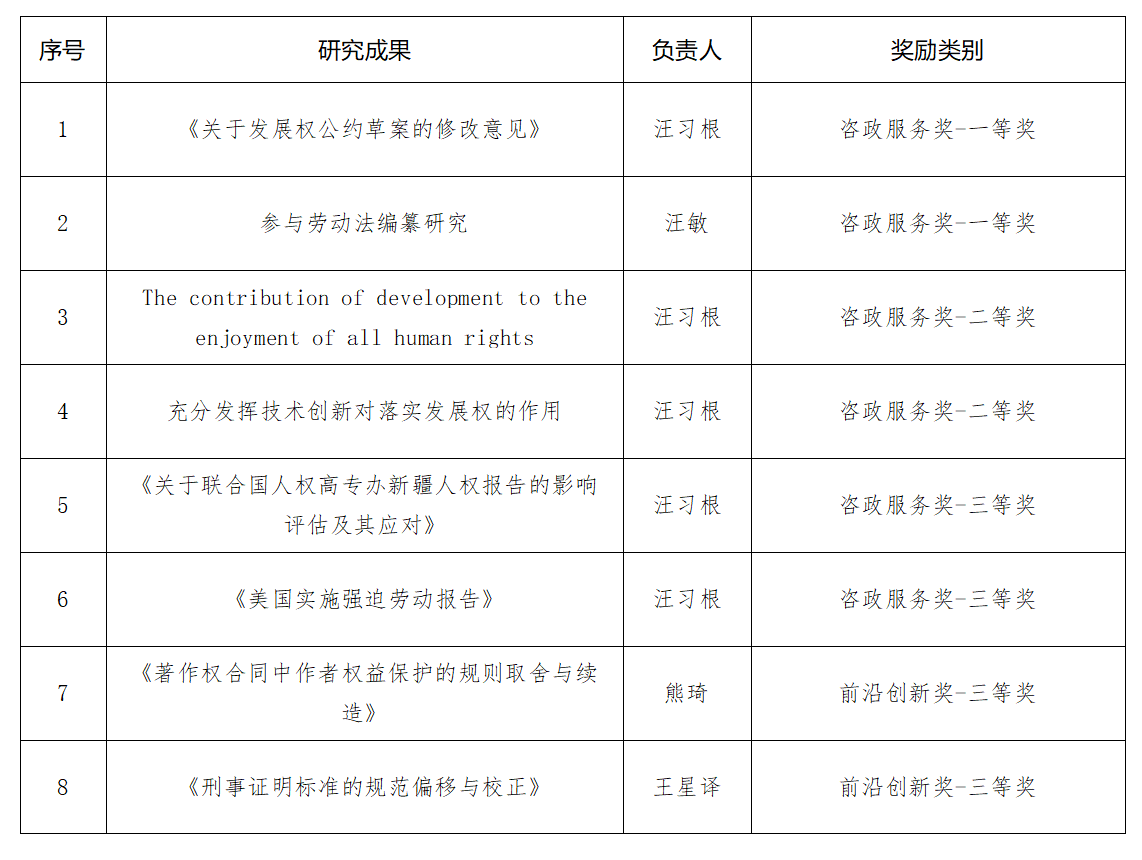 | 序号 | 研究成果 | 负责人 | 奖励类别 |
|---|---|---|---|
| 1 | 《关于发展权公约草案的修改意见》 | 汪习根 | 咨政服务奖-一等奖 |
| 2 | 参与劳动法编纂研究 | 汪敏 | 咨政服务奖-一等奖 |
| 3 | The contribution of development to the enjoyment of all human rights | 汪习根 | 咨政服务奖-二等奖 |
| 4 | 充分发挥技术创新对落实发展权的作用 | 汪习根 | 咨政服务奖-二等奖 |
| 5 | 《关于联合国人权高专办新疆人权报告的影响评估及其应对》 | 汪习根 | 咨政服务奖-三等奖 |
| 6 | 《美国实施强迫劳动报告》 | 汪习根 | 咨政服务奖-三等奖 |
| 7 | 《著作权合同中作者权益保护的规则取舍与续造》 | 熊琦 | 前沿创新奖-三等奖 |
| 8 | 《刑事证明标准的规范偏移与校正》 | 王星译 | 前沿创新奖-三等奖 |